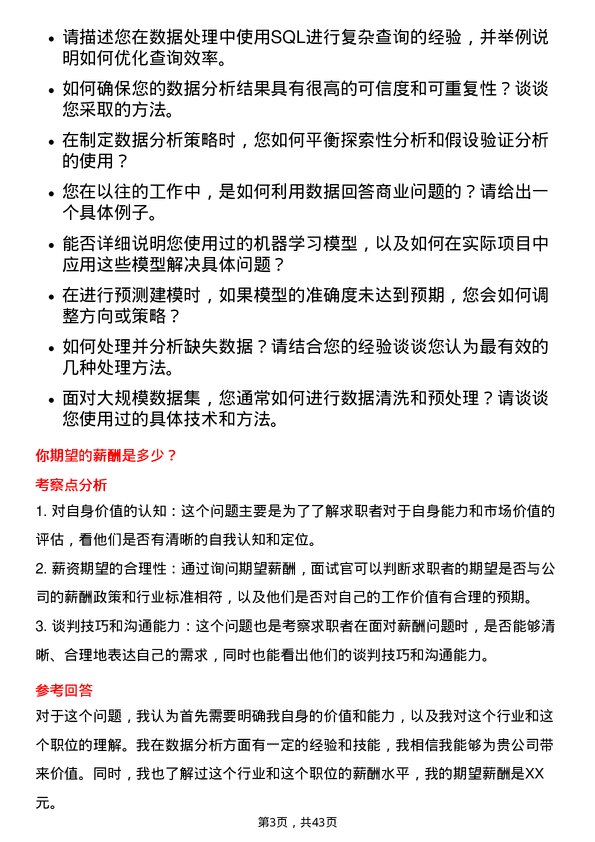 • 请描述您在数据处理中使用SQL进行复杂查询的经验，并举例说明如何优化查询效率。

• 如何确保您的数据分析结果具有很高的可信度和可重复性？谈谈您采取的方法。

• 在制定数据分析策略时，您如何平衡探索性分析和假设验证分析的使用？

• 您在以往的工作中，是如何利用数据回答商业问题的？请给出一个具体例子。

• 能否详细说明您使用过的机器学习模型，以及如何在实际项目中应用这些模型解决具体问题？

• 在进行预测建模时，如果模型的准确度未达到预期，您会如何调整方向或策略？

• 如何处理并分析缺失数据？请结合您的经验谈谈您认为最有效的几种处理方法。

• 面对大规模数据集，您通常如何进行数据清洗和预处理？请谈谈您使用过的具体技术和方法。

你期望的薪酬是多少？

考察点分析

1. 对自身价值的认知：这个问题主要是为了了解求职者对于自身能力和市场价值的评估，看他们是否有清晰的自我认知和定位。

2. 薪资期望的合理性：通过询问期望薪酬，面试官可以判断求职者的期望是否与公司的薪酬政策和行业标准相符，以及他们是否对自己的工作价值有合理的预期。

3. 谈判技巧和沟通能力：这个问题也是考察求职者在面对薪酬问题时，是否能够清晰、合理地表达自己的需求，同时也能看出他们的谈判技巧和沟通能力。

参考回答

对于这个问题，我认为首先需要明确我自身的价值和能力，以及我对这个行业和这个职位的理解。我在数据分析方面有一定的经验和技能，我相信我能够为贵公司带来价值。同时，我也了解过这个行业和这个职位的薪酬水平，我的期望薪酬是XX元。

第3页，共43页